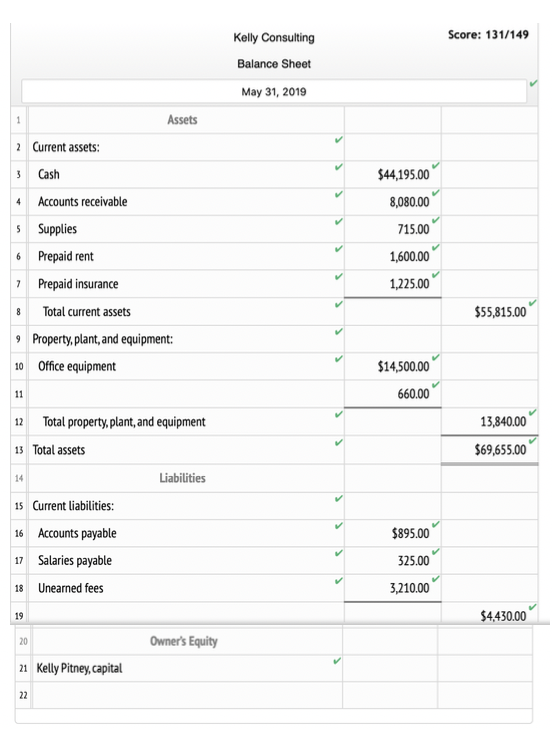 Kelly Consulting

Score: 131/149

Balance Sheet

May 31, 2019

| | | | |
|---|---|---|---|
| 1 | Assets | | |
| 2 | Current assets: | | |
| 3 | Cash | $44,195.00 | |
| 4 | Accounts receivable | 8,080.00 | |
| 5 | Supplies | 715.00 | |
| 6 | Prepaid rent | 1,600.00 | |
| 7 | Prepaid insurance | 1,225.00 | |
| 8 | Total current assets | | $55,815.00 |
| 9 | Property, plant, and equipment: | | |
| 10 | Office equipment | $14,500.00 | |
| 11 | | 660.00 | |
| 12 | Total property, plant, and equipment | | 13,840.00 |
| 13 | Total assets | | $69,655.00 |
| 14 | Liabilities | | |
| 15 | Current liabilities: | | |
| 16 | Accounts payable | $895.00 | |
| 17 | Salaries payable | 325.00 | |
| 18 | Unearned fees | 3,210.00 | |
| 19 | | | $4,430.00 |
| 20 | Owner's Equity | | |
| 21 | Kelly Pitney, capital | | |
| 22 | | | |